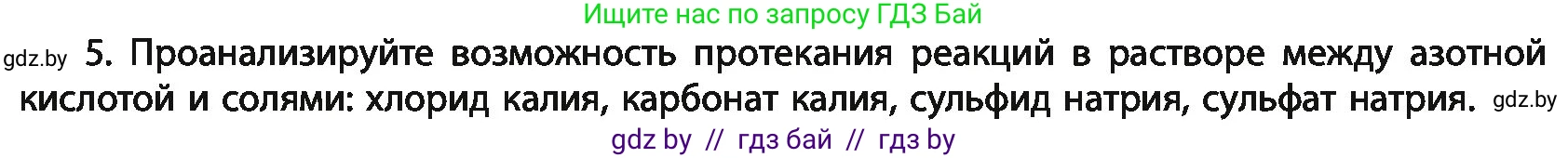 Ищите нас по запросу ГДЗ Бай

gdz.by 5. Проанализируйте возможность протекания реакций в растворе между азотной кислотой и солями: хлорид калия, карбонат калия, сульфид натрия, сульфат натрия. gdz.by

gdz by // гдз бай // гдз by